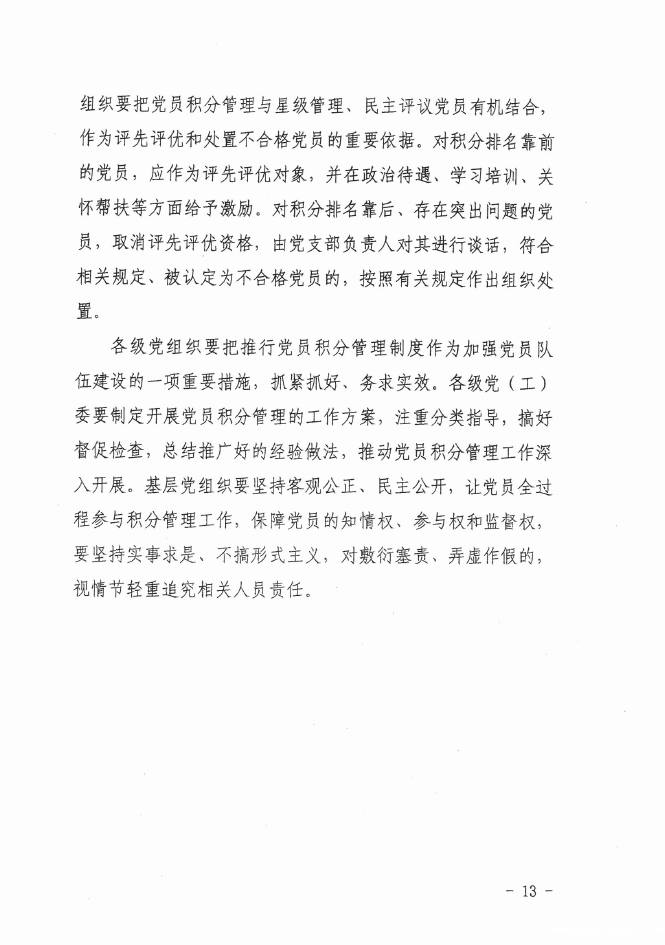 组织要把党员积分管理与星级管理、民主评议党员有机结合，作为评先评优和处置不合格党员的重要依据。对积分排名靠前的党员，应作为评先评优对象，并在政治待遇、学习培训、关怀帮扶等方面给予激励。对积分排名靠后、存在突出问题的党员，取消评先评优资格，由党支部负责人对其进行谈话，符合相关规定、被认定为不合格党员的，按照有关规定作出组织处置。

各级党组织要把推行党员积分管理制度作为加强党员队伍建设的一项重要措施，抓紧抓好、务求实效。各级党（工）委要制定开展党员积分管理的工作方案，注重分类指导，搞好督促检查，总结推广好的经验做法，推动党员积分管理工作深入开展。基层党组织要坚持客观公正、民主公开，让党员全过程参与积分管理工作，保障党员的知情权、参与权和监督权，要坚持实事求是、不搞形式主义，对敷衍塞责、弄虚作假的，视情节轻重追究相关人员责任。

- 13 -